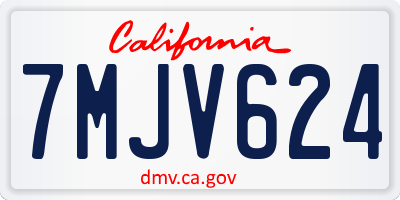 California

7MJV624

dmv.ca.gov